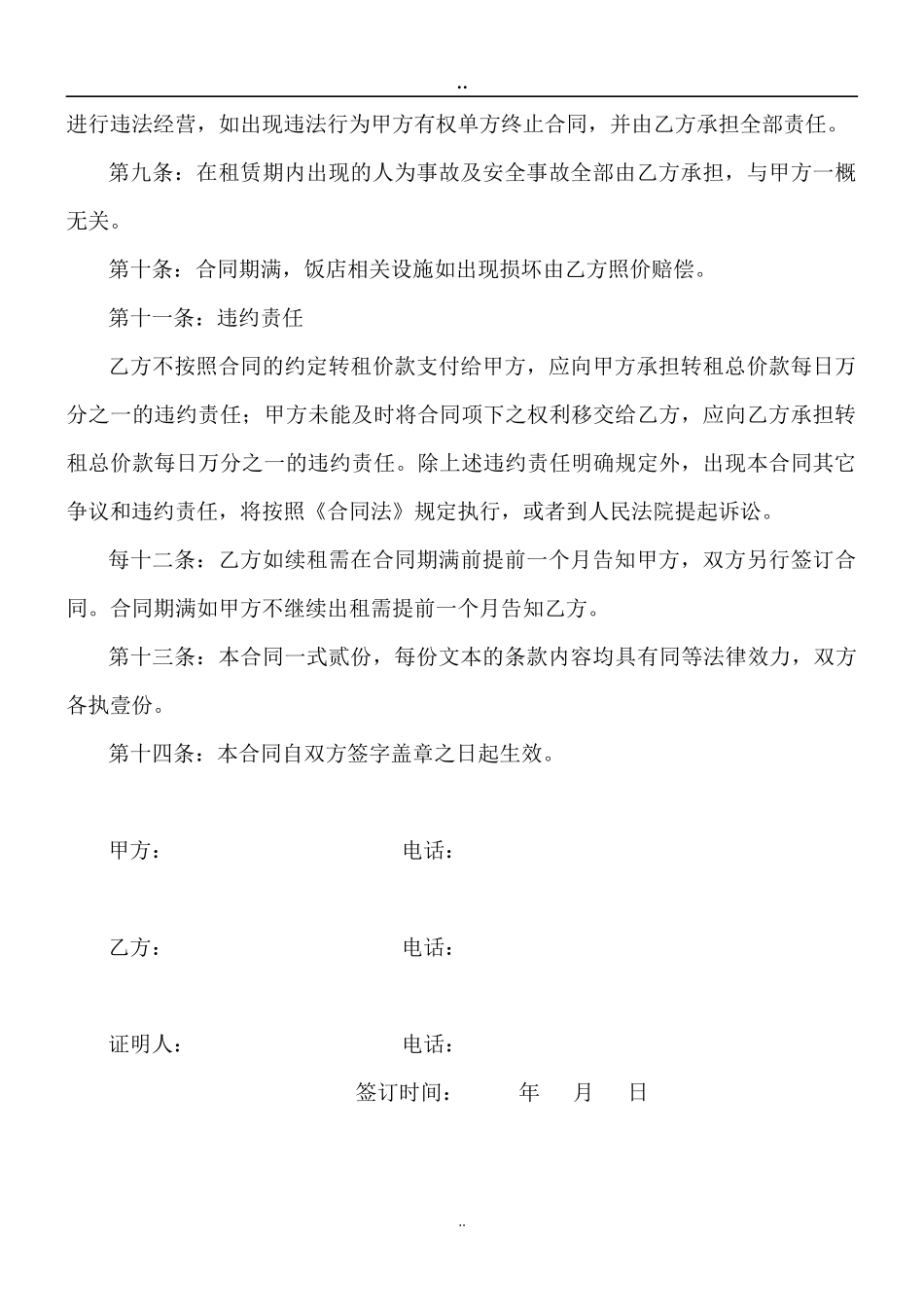 ..

进行违法经营，如出现违法行为甲方有权单方终止合同，并由乙方承担全部责任。

第九条：在租赁期内出现的人为事故及安全事故全部由乙方承担，与甲方一概无关。

第十条：合同期满，饭店相关设施如出现损坏由乙方照价赔偿。

第十一条：违约责任

乙方不按照合同的约定转租价款支付给甲方，应向甲方承担转租总价款每日万分之一的违约责任；甲方未能及时将合同项下之权利移交给乙方，应向乙方承担转租总价款每日万分之一的违约责任。除上述违约责任明确规定外，出现本合同其它争议和违约责任，将按照《合同法》规定执行，或者到人民法院提起诉讼。

每十二条：乙方如续租需在合同期满前提前一个月告知甲方，双方另行签订合同。合同期满如甲方不继续出租需提前一个月告知乙方。

第十三条：本合同一式贰份，每份文本的条款内容均具有同等法律效力，双方各执壹份。

第十四条：本合同自双方签字盖章之日起生效。

甲方： 电话：

乙方： 电话：

证明人： 电话：

签订时间： 年 月 日

..